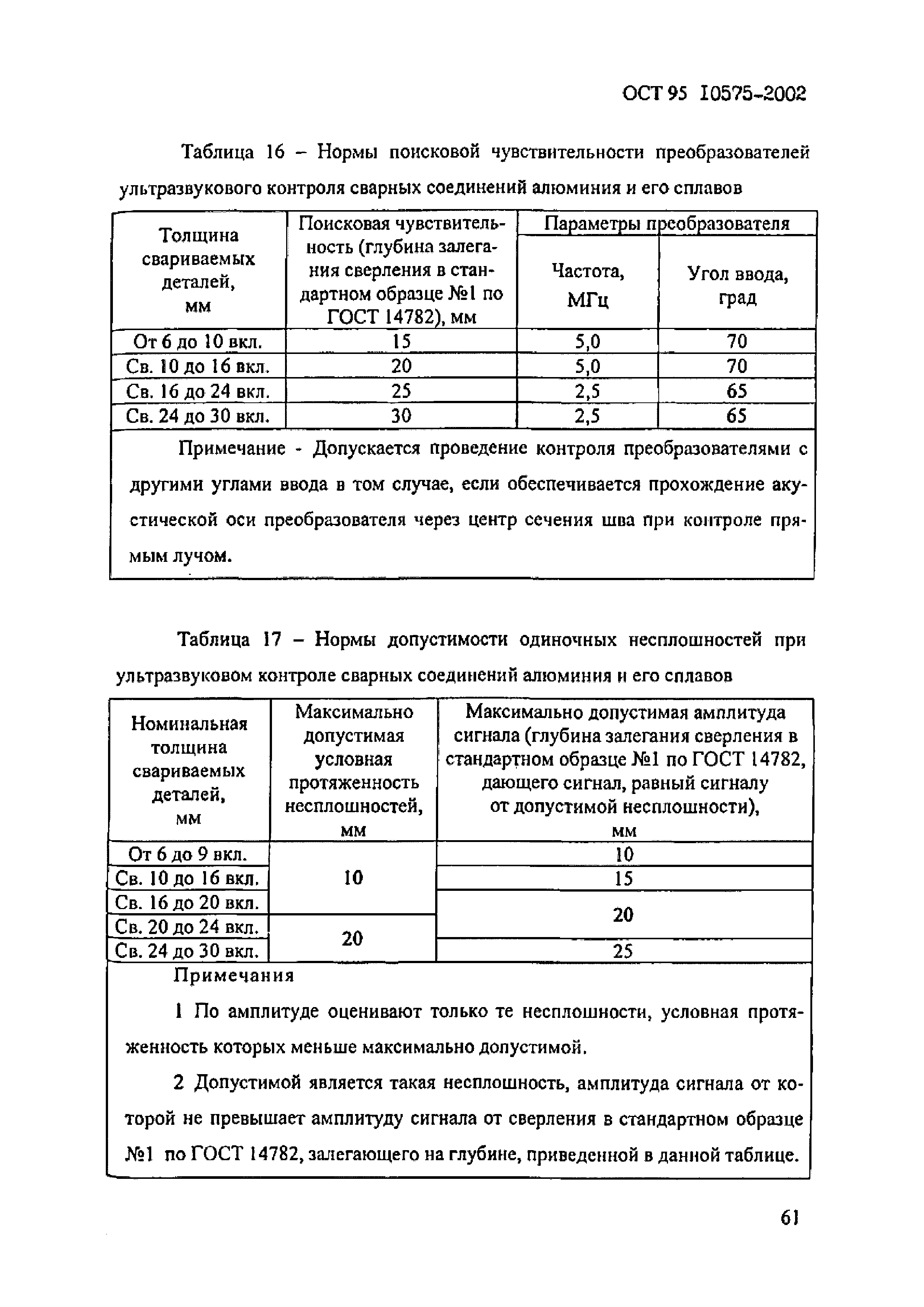 ОСТ 95 10575-2002

Таблица 16 – Нормы поисковой чувствительности преобразователей ультразвукового контроля сварных соединений алюминия и его сплавов

| Толщина свариваемых деталей, мм | Поисковая чувствительность (глубина залегания сверления в стандартном образце №1 по ГОСТ 14782), мм | Параметры преобразователя: Частота, МГц | Параметры преобразователя: Угол ввода, град |
|---|---|---|---|
| От 6 до 10 вкл. | 15 | 5,0 | 70 |
| Св. 10 до 16 вкл. | 20 | 5,0 | 70 |
| Св. 16 до 24 вкл. | 25 | 2,5 | 65 |
| Св. 24 до 30 вкл. | 30 | 2,5 | 65 |

Примечание - Допускается проведение контроля преобразователями с другими углами ввода в том случае, если обеспечивается прохождение акустической оси преобразователя через центр сечения шва при контроле прямым лучом.

Таблица 17 – Нормы допустимости одиночных несплошностей при ультразвуковом контроле сварных соединений алюминия и его сплавов

| Номинальная толщина свариваемых деталей, мм | Максимально допустимая условная протяженность несплошностей, мм | Максимально допустимая амплитуда сигнала (глубина залегания сверления в стандартном образце №1 по ГОСТ 14782, дающего сигнал, равный сигналу от допустимой несплошности), мм |
|---|---|---|
| От 6 до 9 вкл. | 10 | 10 |
| Св. 10 до 16 вкл. | 10 | 15 |
| Св. 16 до 20 вкл. | 10 | 20 |
| Св. 20 до 24 вкл. | 20 | 20 |
| Св. 24 до 30 вкл. | 20 | 25 |

Примечания

1 По амплитуде оценивают только те несплошности, условная протяженность которых меньше максимально допустимой.

2 Допустимой является такая несплошность, амплитуда сигнала от которой не превышает амплитуду сигнала от сверления в стандартном образце №1 по ГОСТ 14782, залегающего на глубине, приведенной в данной таблице.

61